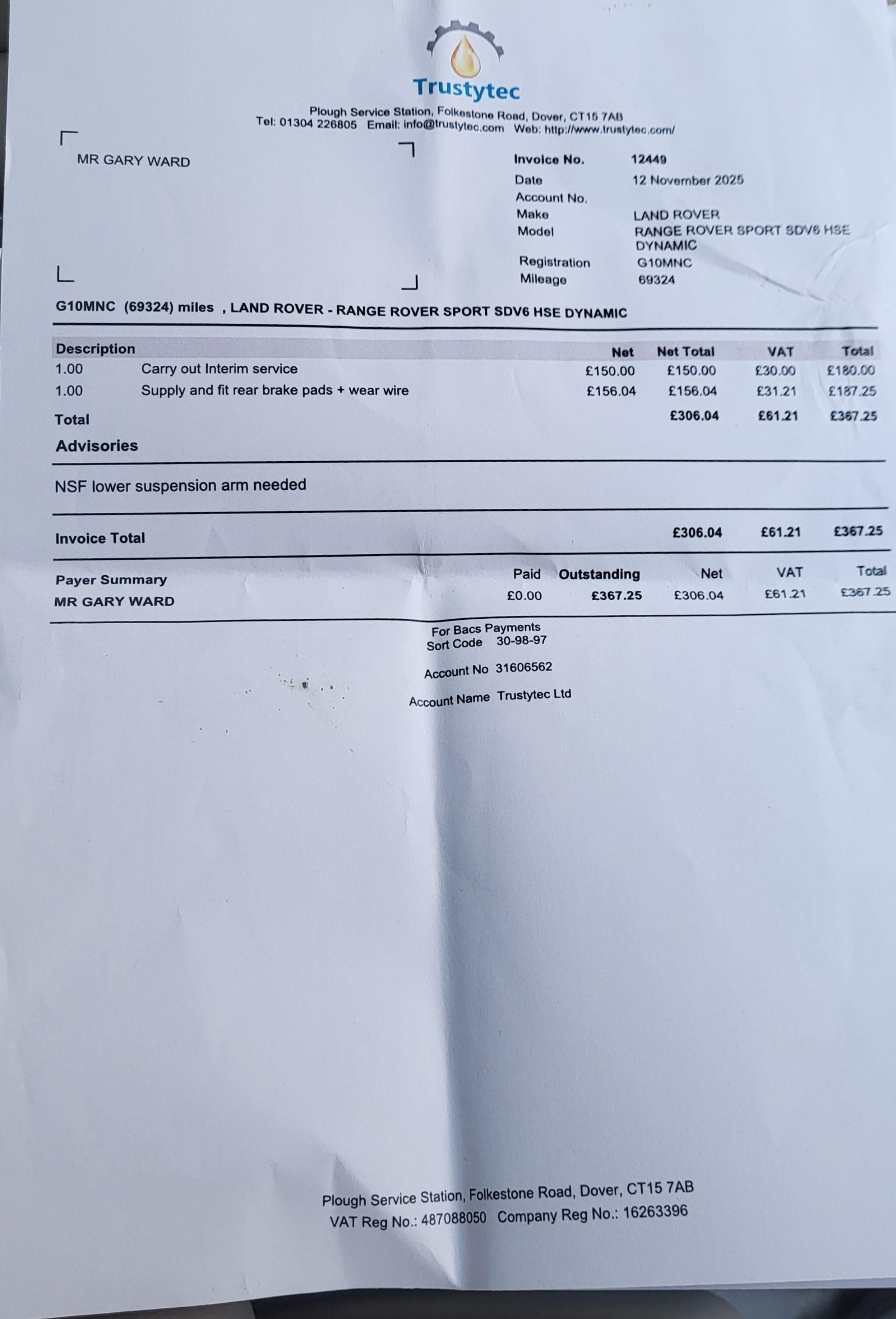 Trustytec

Plough Service Station, Folkestone Road, Dover, CT15 7AB
Tel: 01304 226805 Email: info@trustytec.com Web: http://www.trustytec.com/

MR GARY WARD

Invoice No. 12449
Date 12 November 2025
Account No.
Make LAND ROVER
Model RANGE ROVER SPORT SDV6 HSE DYNAMIC
Registration G10MNC
Mileage 69324

G10MNC (69324) miles , LAND ROVER - RANGE ROVER SPORT SDV6 HSE DYNAMIC

| Description | | Net | Net Total | VAT | Total |
|---|---|---|---|---|---|
| 1.00 | Carry out Interim service | £150.00 | £150.00 | £30.00 | £180.00 |
| 1.00 | Supply and fit rear brake pads + wear wire | £156.04 | £156.04 | £31.21 | £187.25 |
| Total | | | £306.04 | £61.21 | £367.25 |

Advisories

NSF lower suspension arm needed

Invoice Total £306.04 £61.21 £367.25

| Payer Summary | Paid | Outstanding | Net | VAT | Total |
|---|---|---|---|---|---|
| MR GARY WARD | £0.00 | £367.25 | £306.04 | £61.21 | £367.25 |

For Bacs Payments
Sort Code 30-98-97

Account No 31606562

Account Name Trustytec Ltd

Plough Service Station, Folkestone Road, Dover, CT15 7AB
VAT Reg No.: 487088050 Company Reg No.: 16263396